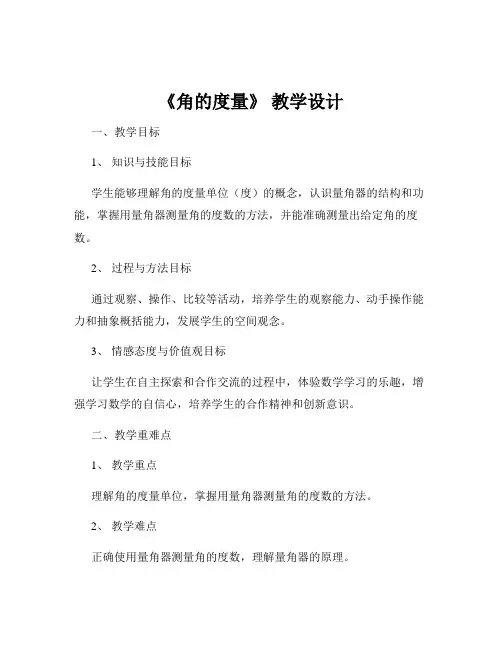 《角的度量》 教学设计

一、教学目标

1、 知识与技能目标

学生能够理解角的度量单位（度）的概念，认识量角器的结构和功能，掌握用量角器测量角的度数的方法，并能准确测量出给定角的度数。

2、 过程与方法目标

通过观察、操作、比较等活动，培养学生的观察能力、动手操作能力和抽象概括能力，发展学生的空间观念。

3、 情感态度与价值观目标

让学生在自主探索和合作交流的过程中，体验数学学习的乐趣，增强学习数学的自信心，培养学生的合作精神和创新意识。

二、教学重难点

1、 教学重点

理解角的度量单位，掌握用量角器测量角的度数的方法。

2、 教学难点

正确使用量角器测量角的度数，理解量角器的原理。